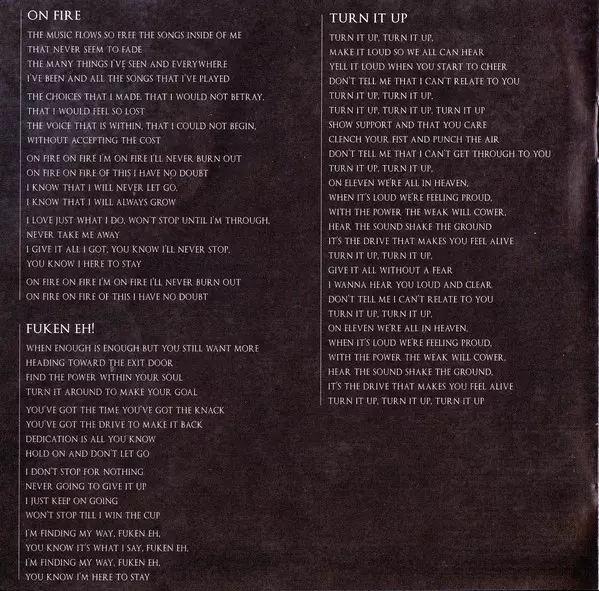 ON FIRE

THE MUSIC FLOWS SO FREE THE SONGS INSIDE OF ME
THAT NEVER SEEM TO FADE
THE MANY THINGS I'VE SEEN AND EVERYWHERE
I'VE BEEN AND ALL THE SONGS THAT I'VE PLAYED

THE CHOICES THAT I MADE, THAT I WOULD NOT BETRAY,
THAT I WOULD FEEL SO LOST
THE VOICE THAT IS WITHIN, THAT I COULD NOT BEGIN,
WITHOUT ACCEPTING THE COST

ON FIRE ON FIRE I'M ON FIRE I'LL NEVER BURN OUT
ON FIRE ON FIRE OF THIS I HAVE NO DOUBT
I KNOW THAT I WILL NEVER LET GO,
I KNOW THAT I WILL ALWAYS GROW

I LOVE JUST WHAT I DO, WON'T STOP UNTIL I'M THROUGH,
NEVER TAKE ME AWAY
I GIVE IT ALL I GOT, YOU KNOW I'LL NEVER STOP,
YOU KNOW I HERE TO STAY

ON FIRE ON FIRE I'M ON FIRE I'LL NEVER BURN OUT
ON FIRE ON FIRE OF THIS I HAVE NO DOUBT

FUKEN EH!

WHEN ENOUGH IS ENOUGH BUT YOU STILL WANT MORE
HEADING TOWARD THE EXIT DOOR
FIND THE POWER WITHIN YOUR SOUL
TURN IT AROUND TO MAKE YOUR GOAL

YOU'VE GOT THE TIME YOU'VE GOT THE KNACK
YOU'VE GOT THE DRIVE TO MAKE IT BACK
DEDICATION IS ALL YOU KNOW
HOLD ON AND DON'T LET GO

I DON'T STOP FOR NOTHING
NEVER GOING TO GIVE IT UP
I JUST KEEP ON GOING
WON'T STOP TILL I WIN THE CUP

I'M FINDING MY WAY, FUKEN EH,
YOU KNOW IT'S WHAT I SAY, FUKEN EH,
I'M FINDING MY WAY, FUKEN EH,
YOU KNOW I'M HERE TO STAY

TURN IT UP

TURN IT UP, TURN IT UP,
MAKE IT LOUD SO WE ALL CAN HEAR
YELL IT LOUD WHEN YOU START TO CHEER
DON'T TELL ME THAT I CAN'T RELATE TO YOU
TURN IT UP, TURN IT UP,
TURN IT UP, TURN IT UP, TURN IT UP
SHOW SUPPORT AND THAT YOU CARE
CLENCH YOUR FIST AND PUNCH THE AIR
DON'T TELL ME THAT I CAN'T GET THROUGH TO YOU
TURN IT UP, TURN IT UP,
ON ELEVEN WE'RE ALL IN HEAVEN,
WHEN IT'S LOUD WE'RE FEELING PROUD,
WITH THE POWER THE WEAK WILL COWER,
HEAR THE SOUND SHAKE THE GROUND
IT'S THE DRIVE THAT MAKES YOU FEEL ALIVE
TURN IT UP, TURN IT UP,
GIVE IT ALL WITHOUT A FEAR
I WANNA HEAR YOU LOUD AND CLEAR
DON'T TELL ME I CAN'T RELATE TO YOU
TURN IT UP, TURN IT UP,
ON ELEVEN WE'RE ALL IN HEAVEN,
WHEN IT'S LOUD WE'RE FEELING PROUD,
WITH THE POWER THE WEAK WILL COWER,
HEAR THE SOUND SHAKE THE GROUND,
IT'S THE DRIVE THAT MAKES YOU FEEL ALIVE
TURN IT UP, TURN IT UP, TURN IT UP